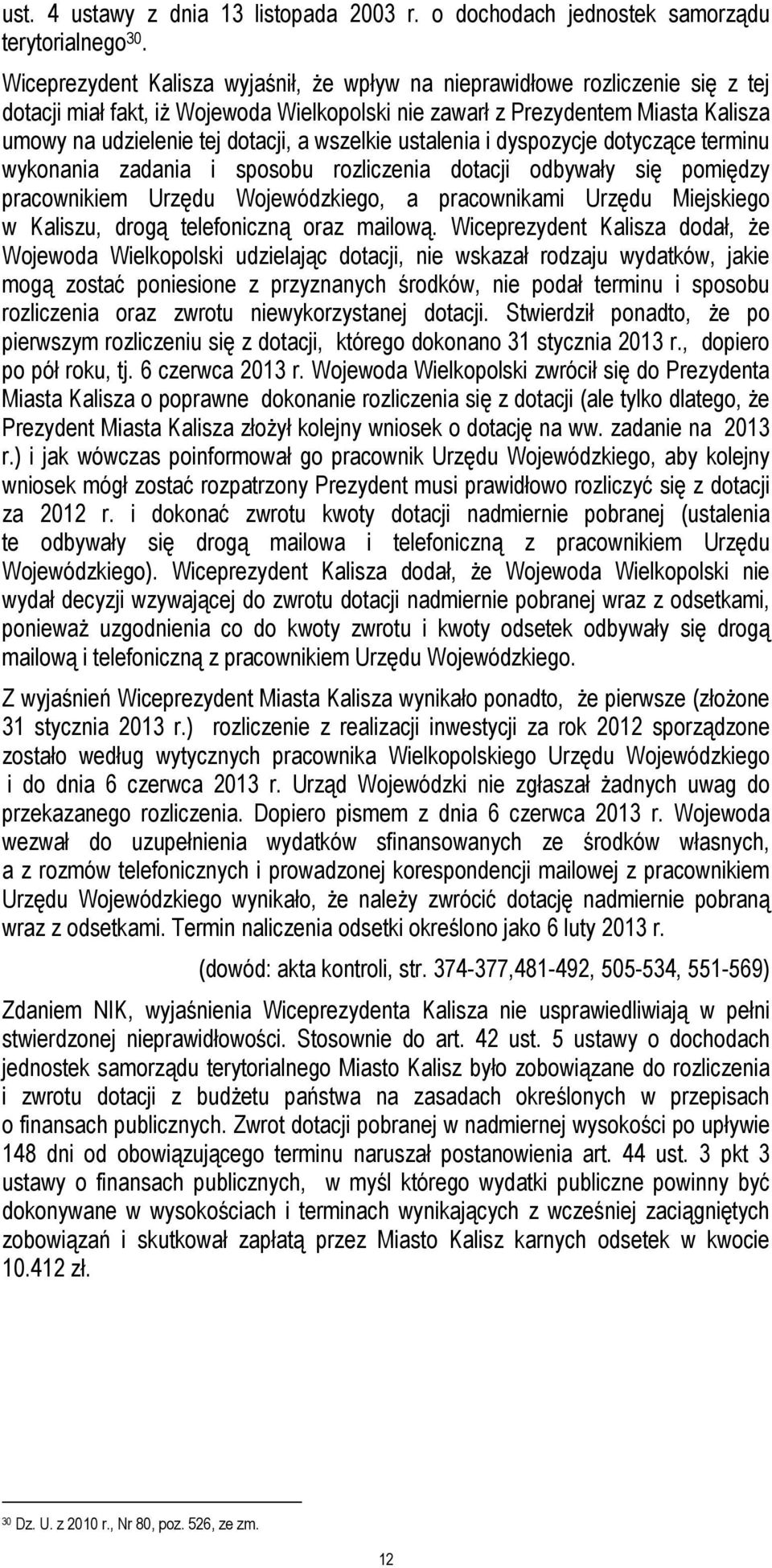 ust. 4 ustawy z dnia 13 listopada 2003 r. o dochodach jednostek samorządu terytorialnego$^{30}$.

Wiceprezydent Kalisza wyjaśnił, że wpływ na nieprawidłowe rozliczenie się z tej dotacji miał fakt, iż Wojewoda Wielkopolski nie zawarł z Prezydentem Miasta Kalisza umowy na udzielenie tej dotacji, a wszelkie ustalenia i dyspozycje dotyczące terminu wykonania zadania i sposobu rozliczenia dotacji odbywały się pomiędzy pracownikiem Urzędu Wojewódzkiego, a pracownikami Urzędu Miejskiego w Kaliszu, drogą telefoniczną oraz mailową. Wiceprezydent Kalisza dodał, że Wojewoda Wielkopolski udzielając dotacji, nie wskazał rodzaju wydatków, jakie mogą zostać poniesione z przyznanych środków, nie podał terminu i sposobu rozliczenia oraz zwrotu niewykorzystanej dotacji. Stwierdził ponadto, że po pierwszym rozliczeniu się z dotacji, którego dokonano 31 stycznia 2013 r., dopiero po pół roku, tj. 6 czerwca 2013 r. Wojewoda Wielkopolski zwrócił się do Prezydenta Miasta Kalisza o poprawne dokonanie rozliczenia się z dotacji (ale tylko dlatego, że Prezydent Miasta Kalisza złożył kolejny wniosek o dotację na ww. zadanie na 2013 r.) i jak wówczas poinformował go pracownik Urzędu Wojewódzkiego, aby kolejny wniosek mógł zostać rozpatrzony Prezydent musi prawidłowo rozliczyć się z dotacji za 2012 r. i dokonać zwrotu kwoty dotacji nadmiernie pobranej (ustalenia te odbywały się drogą mailowa i telefoniczną z pracownikiem Urzędu Wojewódzkiego). Wiceprezydent Kalisza dodał, że Wojewoda Wielkopolski nie wydał decyzji wzywającej do zwrotu dotacji nadmiernie pobranej wraz z odsetkami, ponieważ uzgodnienia co do kwoty zwrotu i kwoty odsetek odbywały się drogą mailową i telefoniczną z pracownikiem Urzędu Wojewódzkiego.

Z wyjaśnień Wiceprezydent Miasta Kalisza wynikało ponadto, że pierwsze (złożone 31 stycznia 2013 r.) rozliczenie z realizacji inwestycji za rok 2012 sporządzone zostało według wytycznych pracownika Wielkopolskiego Urzędu Wojewódzkiego i do dnia 6 czerwca 2013 r. Urząd Wojewódzki nie zgłaszał żadnych uwag do przekazanego rozliczenia. Dopiero pismem z dnia 6 czerwca 2013 r. Wojewoda wezwał do uzupełnienia wydatków sfinansowanych ze środków własnych, a z rozmów telefonicznych i prowadzonej korespondencji mailowej z pracownikiem Urzędu Wojewódzkiego wynikało, że należy zwrócić dotację nadmiernie pobraną wraz z odsetkami. Termin naliczenia odsetki określono jako 6 luty 2013 r.

(dowód: akta kontroli, str. 374-377,481-492, 505-534, 551-569)

Zdaniem NIK, wyjaśnienia Wiceprezydenta Kalisza nie usprawiedliwiają w pełni stwierdzonej nieprawidłowości. Stosownie do art. 42 ust. 5 ustawy o dochodach jednostek samorządu terytorialnego Miasto Kalisz było zobowiązane do rozliczenia i zwrotu dotacji z budżetu państwa na zasadach określonych w przepisach o finansach publicznych. Zwrot dotacji pobranej w nadmiernej wysokości po upływie 148 dni od obowiązującego terminu naruszał postanowienia art. 44 ust. 3 pkt 3 ustawy o finansach publicznych, w myśl którego wydatki publiczne powinny być dokonywane w wysokościach i terminach wynikających z wcześniej zaciągniętych zobowiązań i skutkował zapłatą przez Miasto Kalisz karnych odsetek w kwocie 10.412 zł.

$^{30}$ Dz. U. z 2010 r., Nr 80, poz. 526, ze zm.

12